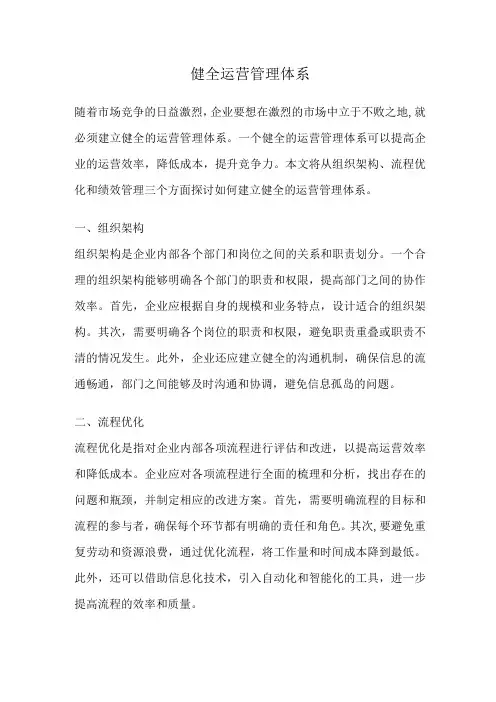 健全运营管理体系

随着市场竞争的日益激烈,企业要想在激烈的市场中立于不败之地,就必须建立健全的运营管理体系。一个健全的运营管理体系可以提高企业的运营效率,降低成本,提升竞争力。本文将从组织架构、流程优化和绩效管理三个方面探讨如何建立健全的运营管理体系。

一、组织架构

组织架构是企业内部各个部门和岗位之间的关系和职责划分。一个合理的组织架构能够明确各个部门的职责和权限,提高部门之间的协作效率。首先,企业应根据自身的规模和业务特点,设计适合的组织架构。其次,需要明确各个岗位的职责和权限,避免职责重叠或职责不清的情况发生。此外,企业还应建立健全的沟通机制,确保信息的流通畅通,部门之间能够及时沟通和协调,避免信息孤岛的问题。

二、流程优化

流程优化是指对企业内部各项流程进行评估和改进,以提高运营效率和降低成本。企业应对各项流程进行全面的梳理和分析,找出存在的问题和瓶颈,并制定相应的改进方案。首先,需要明确流程的目标和流程的参与者,确保每个环节都有明确的责任和角色。其次,要避免重复劳动和资源浪费,通过优化流程,将工作量和时间成本降到最低。此外,还可以借助信息化技术,引入自动化和智能化的工具,进一步提高流程的效率和质量。